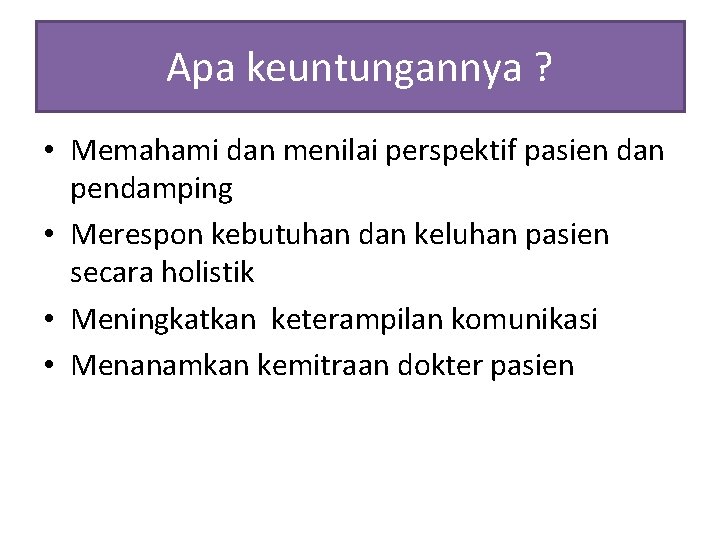 Apa keuntungannya ?

• Memahami dan menilai perspektif pasien dan pendamping
• Merespon kebutuhan dan keluhan pasien secara holistik
• Meningkatkan  keterampilan komunikasi
• Menanamkan kemitraan dokter pasien